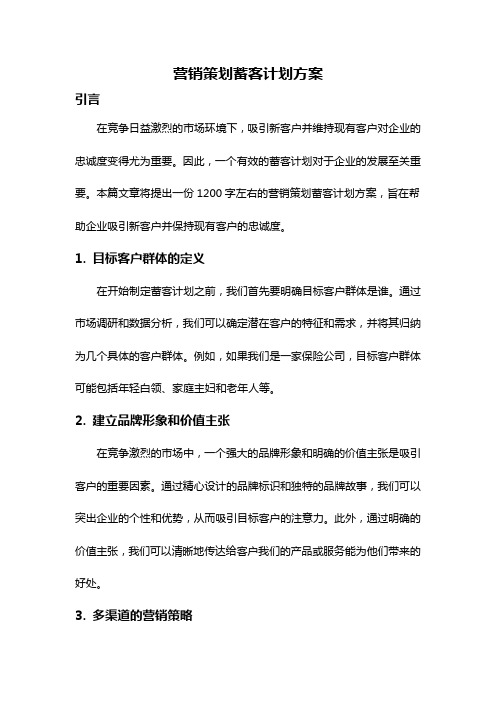 营销策划蓄客计划方案

引言

在竞争日益激烈的市场环境下，吸引新客户并维持现有客户对企业的忠诚度变得尤为重要。因此，一个有效的蓄客计划对于企业的发展至关重要。本篇文章将提出一份 1200 字左右的营销策划蓄客计划方案，旨在帮助企业吸引新客户并保持现有客户的忠诚度。

1. 目标客户群体的定义

在开始制定蓄客计划之前，我们首先要明确目标客户群体是谁。通过市场调研和数据分析，我们可以确定潜在客户的特征和需求，并将其归纳为几个具体的客户群体。例如，如果我们是一家保险公司，目标客户群体可能包括年轻白领、家庭主妇和老年人等。

2. 建立品牌形象和价值主张

在竞争激烈的市场中，一个强大的品牌形象和明确的价值主张是吸引客户的重要因素。通过精心设计的品牌标识和独特的品牌故事，我们可以突出企业的个性和优势，从而吸引目标客户的注意力。此外，通过明确的价值主张，我们可以清晰地传达给客户我们的产品或服务能为他们带来的好处。

3. 多渠道的营销策略